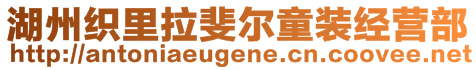 湖州织里拉斐尔童装经营部
http://antoniaeugene.cn.coovee.net